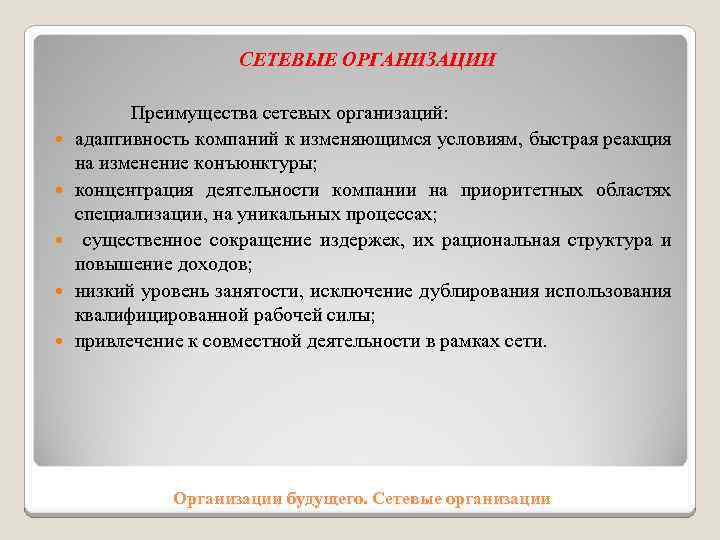 СЕТЕВЫЕ ОРГАНИЗАЦИИ

Преимущества сетевых организаций:

- адаптивность компаний к изменяющимся условиям, быстрая реакция на изменение конъюнктуры;
- концентрация деятельности компании на приоритетных областях специализации, на уникальных процессах;
- существенное сокращение издержек, их рациональная структура и повышение доходов;
- низкий уровень занятости, исключение дублирования использования квалифицированной рабочей силы;
- привлечение к совместной деятельности в рамках сети.

Организации будущего. Сетевые организации